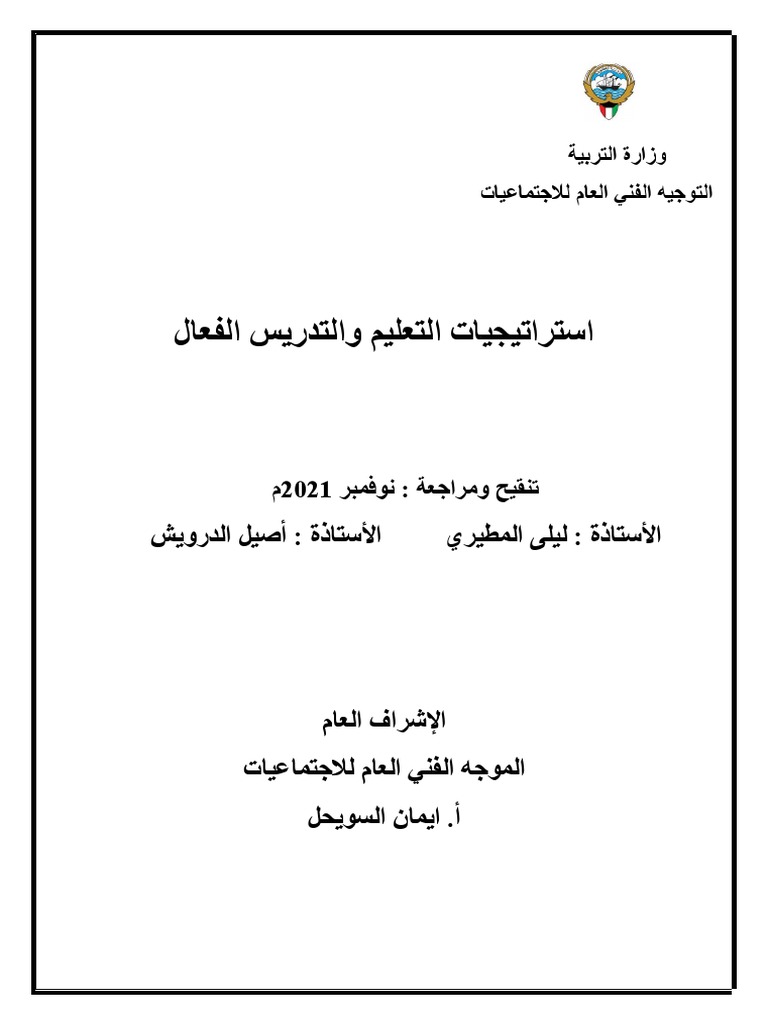 وزارة التربية
التوجيه الفني العام للاجتماعيات

استراتيجيات التعليم والتدريس الفعال

تنقيح ومراجعة : نوفمبر 2021م
الأستاذة : ليلى المطيري الأستاذة : أصيل الدرويش

الإشراف العام
الموجه الفني العام للاجتماعيات
أ. ايمان السويحل